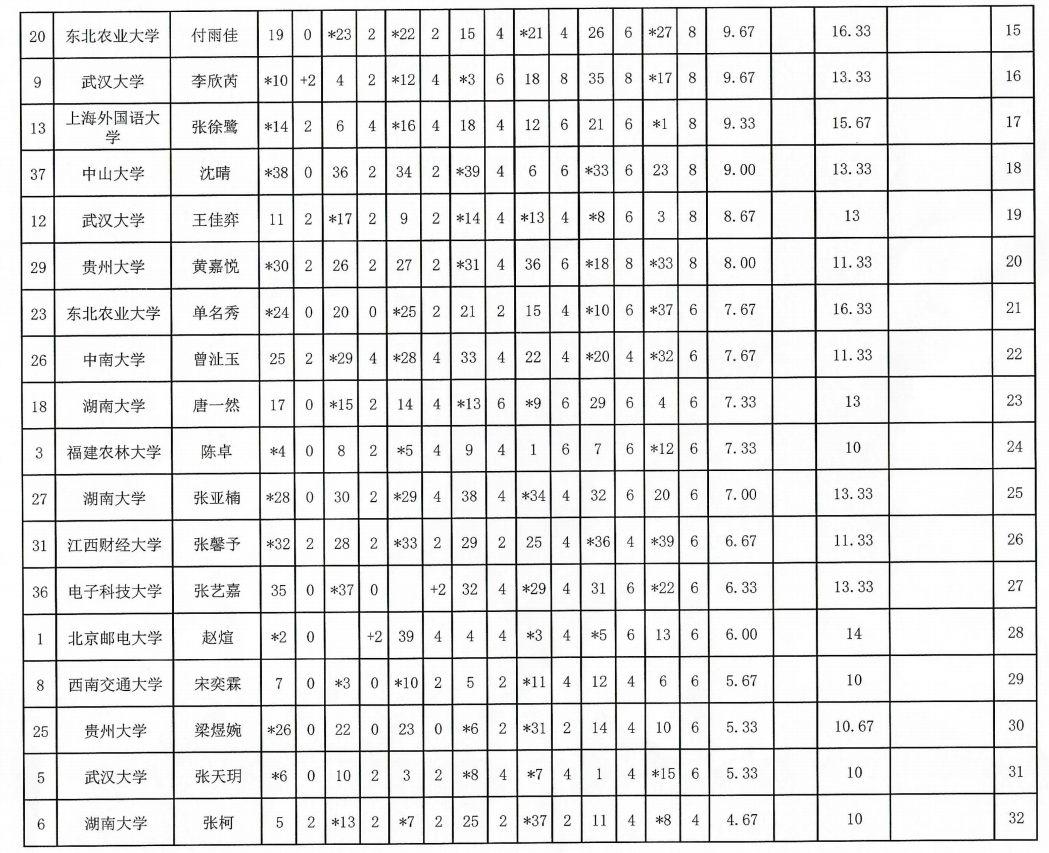 | 20 | 东北农业大学 | 付雨佳 | 19 | 0 | *23 | 2 | *22 | 2 | 15 | 4 | *21 | 4 | 26 | 6 | *27 | 8 | 9.67 | | 16.33 | | 15 |
|---|---|---|---|---|---|---|---|---|---|---|---|---|---|---|---|---|---|---|---|---|---|
| 9 | 武汉大学 | 李欣芮 | *10 | +2 | 4 | 2 | *12 | 4 | *3 | 6 | 18 | 8 | 35 | 8 | *17 | 8 | 9.67 | | 13.33 | | 16 |
| 13 | 上海外国语大学 | 张徐鹭 | *14 | 2 | 6 | 4 | *16 | 4 | 18 | 4 | 12 | 6 | 21 | 6 | *1 | 8 | 9.33 | | 15.67 | | 17 |
| 37 | 中山大学 | 沈晴 | *38 | 0 | 36 | 2 | 34 | 2 | *39 | 4 | 6 | 6 | *33 | 6 | 23 | 8 | 9.00 | | 13.33 | | 18 |
| 12 | 武汉大学 | 王佳弈 | 11 | 2 | *17 | 2 | 9 | 2 | *14 | 4 | *13 | 4 | *8 | 6 | 3 | 8 | 8.67 | | 13 | | 19 |
| 29 | 贵州大学 | 黄嘉悦 | *30 | 2 | 26 | 2 | 27 | 2 | *31 | 4 | 36 | 6 | *18 | 8 | *33 | 8 | 8.00 | | 11.33 | | 20 |
| 23 | 东北农业大学 | 单名秀 | *24 | 0 | 20 | 0 | *25 | 2 | 21 | 2 | 15 | 4 | *10 | 6 | *37 | 6 | 7.67 | | 16.33 | | 21 |
| 26 | 中南大学 | 曾沚玉 | 25 | 2 | *29 | 4 | *28 | 4 | 33 | 4 | 22 | 4 | *20 | 4 | *32 | 6 | 7.67 | | 11.33 | | 22 |
| 18 | 湖南大学 | 唐一然 | 17 | 0 | *15 | 2 | 14 | 4 | *13 | 6 | *9 | 6 | 29 | 6 | 4 | 6 | 7.33 | | 13 | | 23 |
| 3 | 福建农林大学 | 陈卓 | *4 | 0 | 8 | 2 | *5 | 4 | 9 | 4 | 1 | 6 | 7 | 6 | *12 | 6 | 7.33 | | 10 | | 24 |
| 27 | 湖南大学 | 张亚楠 | *28 | 0 | 30 | 2 | *29 | 4 | 38 | 4 | *34 | 4 | 32 | 6 | 20 | 6 | 7.00 | | 13.33 | | 25 |
| 31 | 江西财经大学 | 张馨予 | *32 | 2 | 28 | 2 | *33 | 2 | 29 | 2 | 25 | 4 | *36 | 4 | *39 | 6 | 6.67 | | 11.33 | | 26 |
| 36 | 电子科技大学 | 张艺嘉 | 35 | 0 | *37 | 0 | | +2 | 32 | 4 | *29 | 4 | 31 | 6 | *22 | 6 | 6.33 | | 13.33 | | 27 |
| 1 | 北京邮电大学 | 赵煊 | *2 | 0 | | +2 | 39 | 4 | 4 | 4 | *3 | 4 | *5 | 6 | 13 | 6 | 6.00 | | 14 | | 28 |
| 8 | 西南交通大学 | 宋奕霖 | 7 | 0 | *3 | 0 | *10 | 2 | 5 | 2 | *11 | 4 | 12 | 4 | 6 | 6 | 5.67 | | 10 | | 29 |
| 25 | 贵州大学 | 梁煜婉 | *26 | 0 | 22 | 0 | 23 | 0 | *6 | 2 | *31 | 2 | 14 | 4 | 10 | 6 | 5.33 | | 10.67 | | 30 |
| 5 | 武汉大学 | 张天玥 | *6 | 0 | 10 | 2 | 3 | 2 | *8 | 4 | *7 | 4 | 1 | 4 | *15 | 6 | 5.33 | | 10 | | 31 |
| 6 | 湖南大学 | 张柯 | 5 | 2 | *13 | 2 | *7 | 2 | 25 | 2 | *37 | 2 | 11 | 4 | *8 | 4 | 4.67 | | 10 | | 32 |